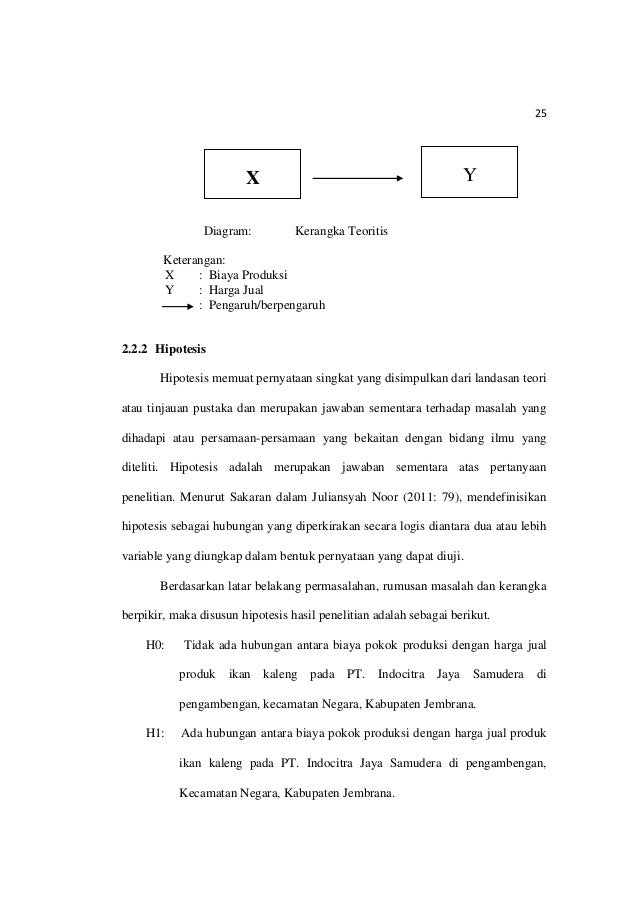 25

X

Y

Diagram: Kerangka Teoritis

Keterangan:
X : Biaya Produksi
Y : Harga Jual
: Pengaruh/berpengaruh

2.2.2 Hipotesis

Hipotesis memuat pernyataan singkat yang disimpulkan dari landasan teori atau tinjauan pustaka dan merupakan jawaban sementara terhadap masalah yang dihadapi atau persamaan-persamaan yang bekaitan dengan bidang ilmu yang diteliti. Hipotesis adalah merupakan jawaban sementara atas pertanyaan penelitian. Menurut Sakaran dalam Juliansyah Noor (2011: 79), mendefinisikan hipotesis sebagai hubungan yang diperkirakan secara logis diantara dua atau lebih variable yang diungkap dalam bentuk pernyataan yang dapat diuji.

Berdasarkan latar belakang permasalahan, rumusan masalah dan kerangka berpikir, maka disusun hipotesis hasil penelitian adalah sebagai berikut.

H0: Tidak ada hubungan antara biaya pokok produksi dengan harga jual produk ikan kaleng pada PT. Indocitra Jaya Samudera di pengambengan, kecamatan Negara, Kabupaten Jembrana.

H1: Ada hubungan antara biaya pokok produksi dengan harga jual produk ikan kaleng pada PT. Indocitra Jaya Samudera di pengambengan, Kecamatan Negara, Kabupaten Jembrana.